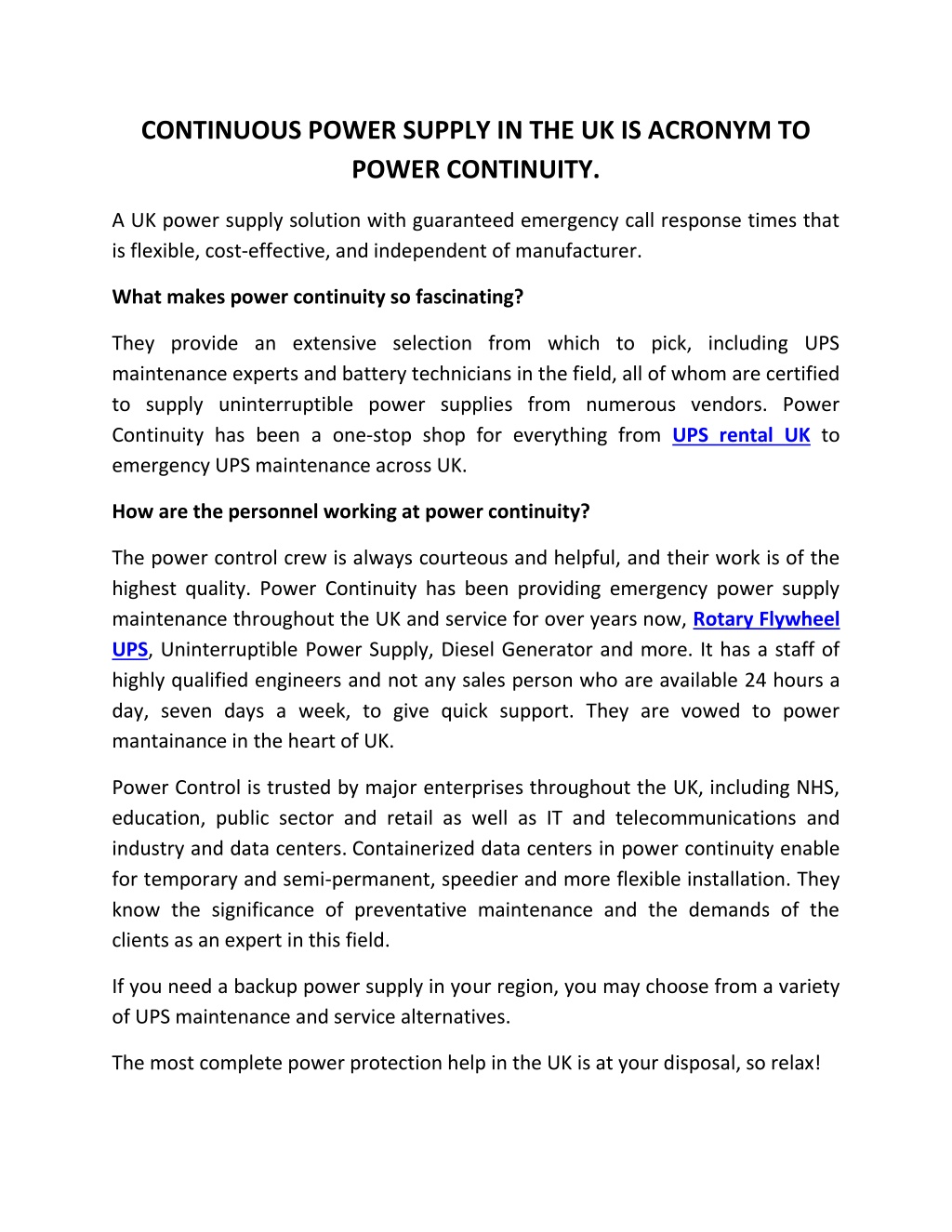 CONTINUOUS POWER SUPPLY IN THE UK IS ACRONYM TO POWER CONTINUITY.

A UK power supply solution with guaranteed emergency call response times that is flexible, cost-effective, and independent of manufacturer.

What makes power continuity so fascinating?

They provide an extensive selection from which to pick, including UPS maintenance experts and battery technicians in the field, all of whom are certified to supply uninterruptible power supplies from numerous vendors. Power Continuity has been a one-stop shop for everything from UPS rental UK to emergency UPS maintenance across UK.

How are the personnel working at power continuity?

The power control crew is always courteous and helpful, and their work is of the highest quality. Power Continuity has been providing emergency power supply maintenance throughout the UK and service for over years now, Rotary Flywheel UPS, Uninterruptible Power Supply, Diesel Generator and more. It has a staff of highly qualified engineers and not any sales person who are available 24 hours a day, seven days a week, to give quick support. They are vowed to power mantainance in the heart of UK.

Power Control is trusted by major enterprises throughout the UK, including NHS, education, public sector and retail as well as IT and telecommunications and industry and data centers. Containerized data centers in power continuity enable for temporary and semi-permanent, speedier and more flexible installation. They know the significance of preventative maintenance and the demands of the clients as an expert in this field.

If you need a backup power supply in your region, you may choose from a variety of UPS maintenance and service alternatives.

The most complete power protection help in the UK is at your disposal, so relax!